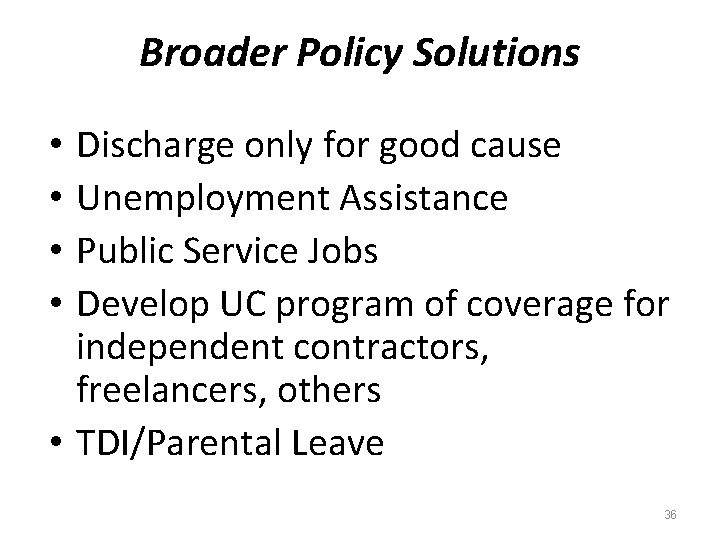 Broader Policy Solutions

• Discharge only for good cause
• Unemployment Assistance
• Public Service Jobs
• Develop UC program of coverage for independent contractors, freelancers, others
• TDI/Parental Leave

36